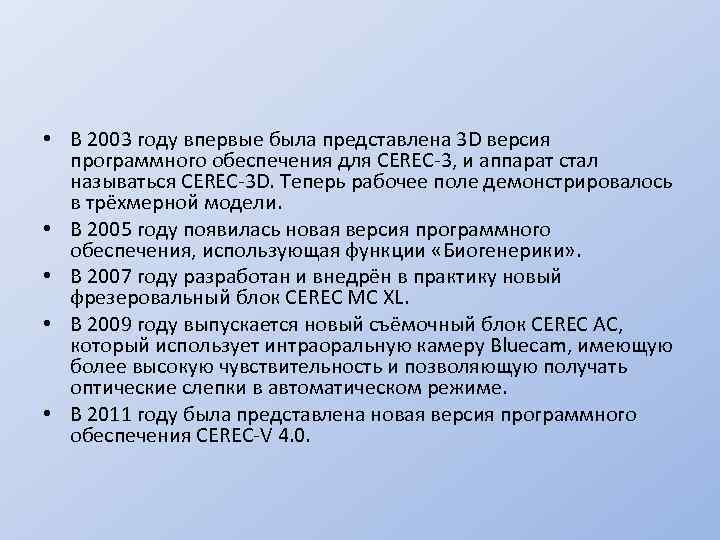 • В 2003 году впервые была представлена 3D версия программного обеспечения для CEREC-3, и аппарат стал называться CEREC-3D. Теперь рабочее поле демонстрировалось в трёхмерной модели.
• В 2005 году появилась новая версия программного обеспечения, использующая функции «Биогенерики».
• В 2007 году разработан и внедрён в практику новый фрезеровальный блок CEREC MC XL.
• В 2009 году выпускается новый съёмочный блок CEREC AC, который использует интраоральную камеру Bluecam, имеющую более высокую чувствительность и позволяющую получать оптические слепки в автоматическом режиме.
• В 2011 году была представлена новая версия программного обеспечения CEREC-V 4.0.